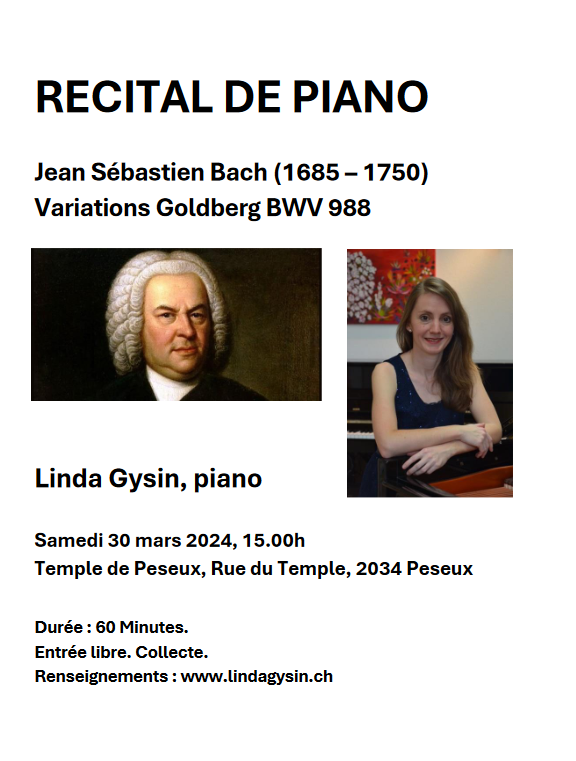 RECITAL DE PIANO

Jean Sébastien Bach (1685 – 1750)
Variations Goldberg BWV 988

Linda Gysin, piano

Samedi 30 mars 2024, 15.00h
Temple de Peseux, Rue du Temple, 2034 Peseux

Durée : 60 Minutes.
Entrée libre. Collecte.
Renseignements : www.lindagysin.ch